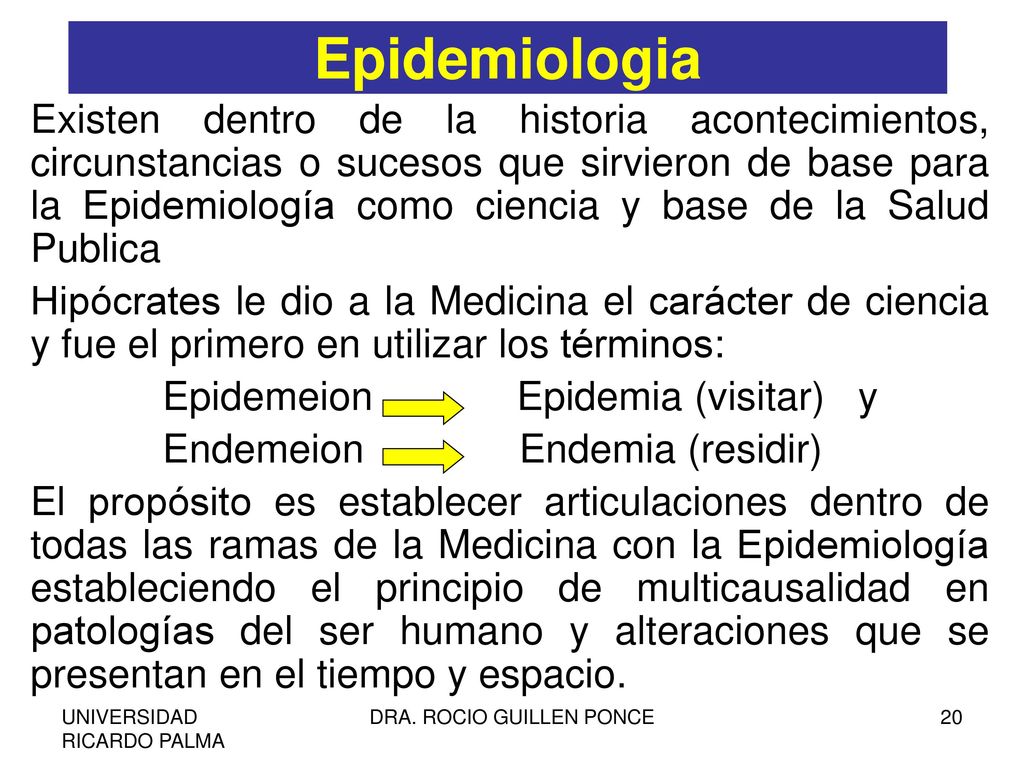 Epidemiologia

Existen dentro de la historia acontecimientos, circunstancias o sucesos que sirvieron de base para la Epidemiología como ciencia y base de la Salud Publica

Hipócrates le dio a la Medicina el carácter de ciencia y fue el primero en utilizar los términos:

Epidemeion Epidemia (visitar) y

Endemeion Endemia (residir)

El propósito es establecer articulaciones dentro de todas las ramas de la Medicina con la Epidemiología estableciendo el principio de multicausalidad en patologías del ser humano y alteraciones que se presentan en el tiempo y espacio.

UNIVERSIDAD RICARDO PALMA

DRA. ROCIO GUILLEN PONCE

20